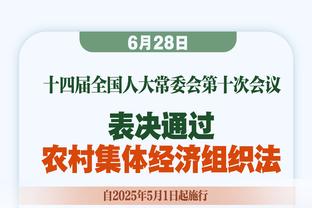 6月28日

十四届全国人大常委会第十次会议

表决通过
农村集体经济组织法

自2025年5月1日起施行